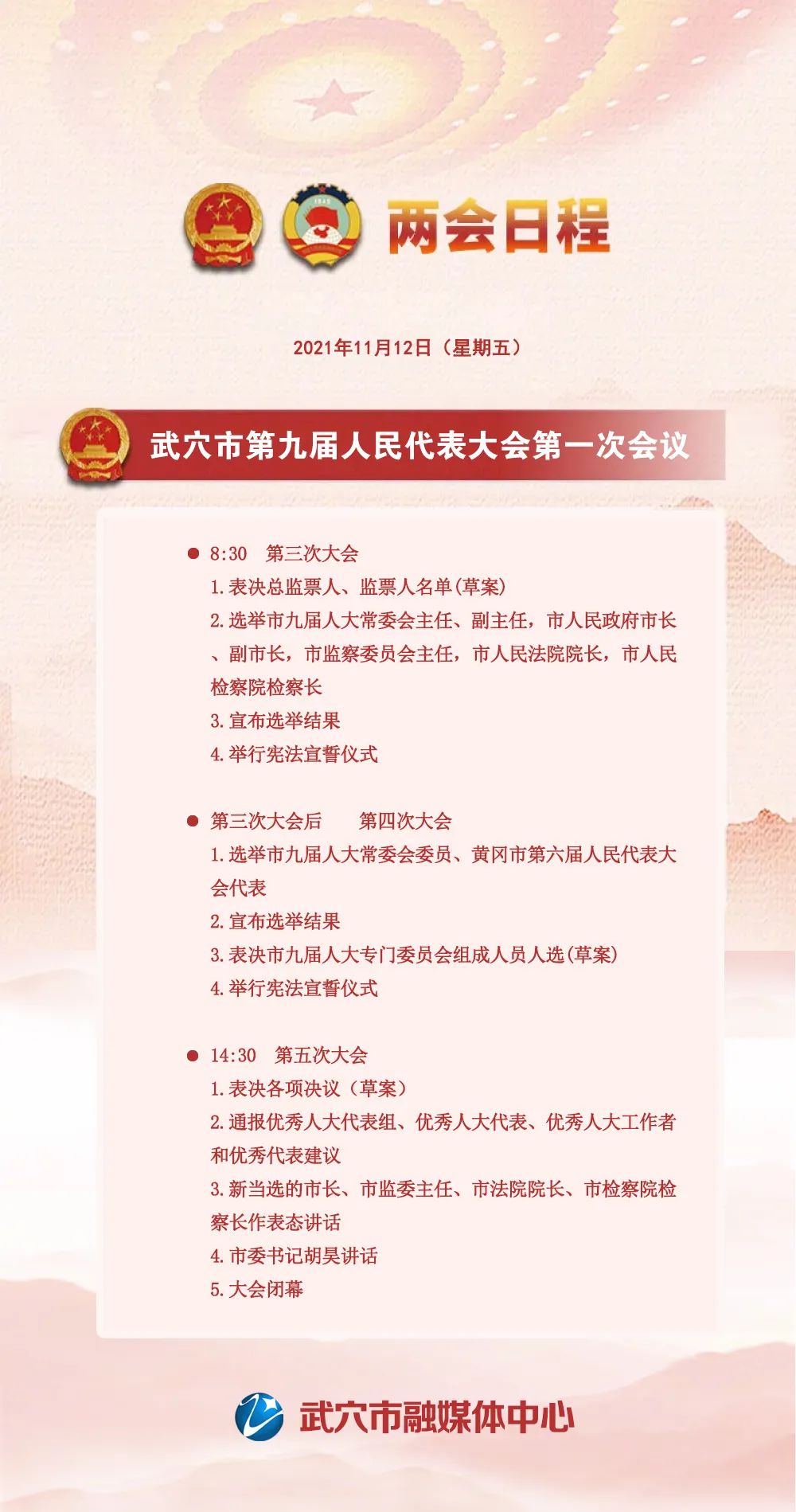 两会日程

2021年11月12日（星期五）

武穴市第九届人民代表大会第一次会议

● 8:30　第三次大会
1.表决总监票人、监票人名单(草案)
2.选举市九届人大常委会主任、副主任，市人民政府市长、副市长，市监察委员会主任，市人民法院院长，市人民检察院检察长
3.宣布选举结果
4.举行宪法宣誓仪式

● 第三次大会后　　第四次大会
1.选举市九届人大常委会委员、黄冈市第六届人民代表大会代表
2.宣布选举结果
3.表决市九届人大专门委员会组成人员人选(草案)
4.举行宪法宣誓仪式

● 14:30　第五次大会
1.表决各项决议（草案）
2.通报优秀人大代表组、优秀人大代表、优秀人大工作者和优秀代表建议
3.新当选的市长、市监委主任、市法院院长、市检察院检察长作表态讲话
4.市委书记胡昊讲话
5.大会闭幕

武穴市融媒体中心